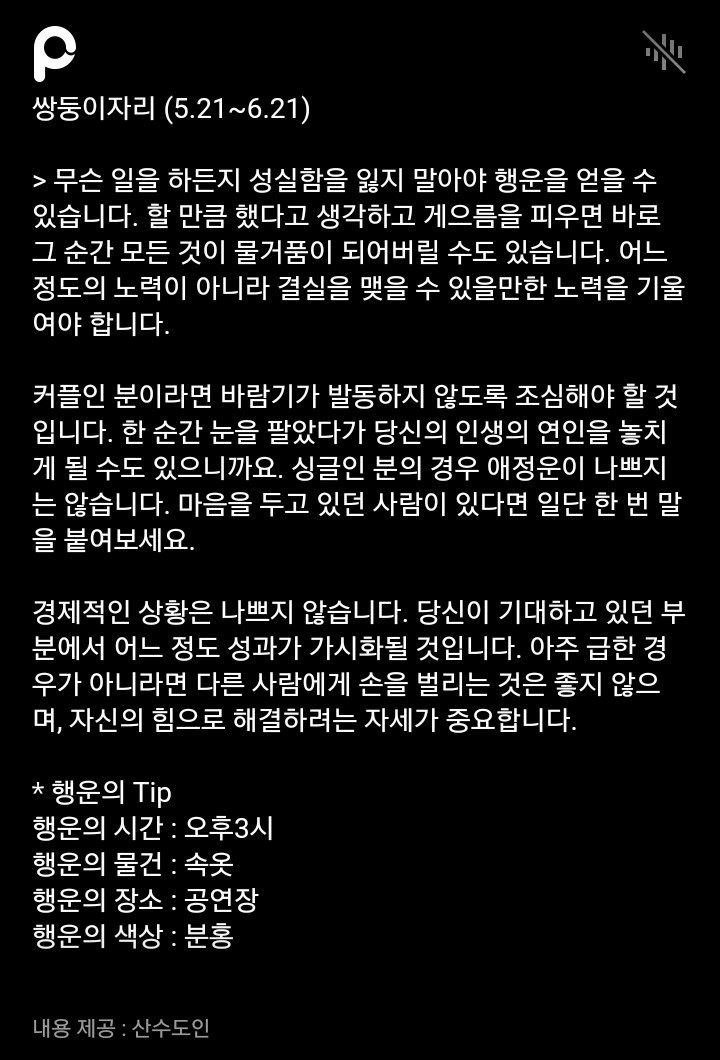 쌍둥이자리 (5.21~6.21)

> 무슨 일을 하든지 성실함을 잃지 말아야 행운을 얻을 수 있습니다. 할 만큼 했다고 생각하고 게으름을 피우면 바로 그 순간 모든 것이 물거품이 되어버릴 수도 있습니다. 어느 정도의 노력이 아니라 결실을 맺을 수 있을만한 노력을 기울여야 합니다.

커플인 분이라면 바람기가 발동하지 않도록 조심해야 할 것입니다. 한 순간 눈을 팔았다가 당신의 인생의 연인을 놓치게 될 수도 있으니까요. 싱글인 분의 경우 애정운이 나쁘지는 않습니다. 마음을 두고 있던 사람이 있다면 일단 한 번 말을 붙여보세요.

경제적인 상황은 나쁘지 않습니다. 당신이 기대하고 있던 부분에서 어느 정도 성과가 가시화될 것입니다. 아주 급한 경우가 아니라면 다른 사람에게 손을 벌리는 것은 좋지 않으며, 자신의 힘으로 해결하려는 자세가 중요합니다.

* 행운의 Tip
행운의 시간 : 오후3시
행운의 물건 : 속옷
행운의 장소 : 공연장
행운의 색상 : 분홍

내용 제공 : 산수도인